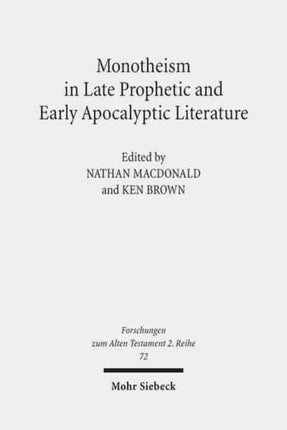 Monotheism
in Late Prophetic and
Early Apocalyptic Literature

Edited by
NATHAN MACDONALD
and KEN BROWN

Forschungen
zum Alten Testament 2. Reihe
72

Mohr Siebeck